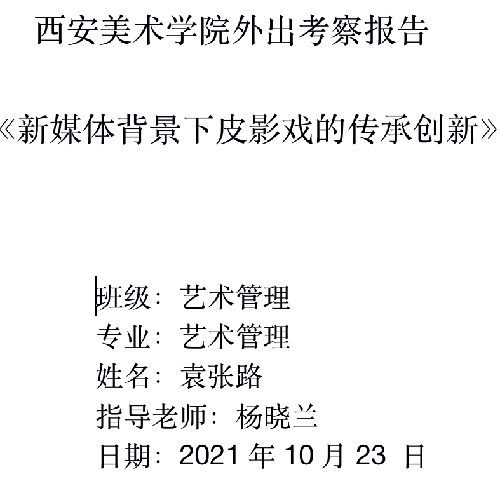 西安美术学院外出考察报告

《新媒体背景下皮影戏的传承创新》

班级：艺术管理
专业：艺术管理
姓名：袁张路
指导老师：杨晓兰
日期：2021 年 10 月 23 日